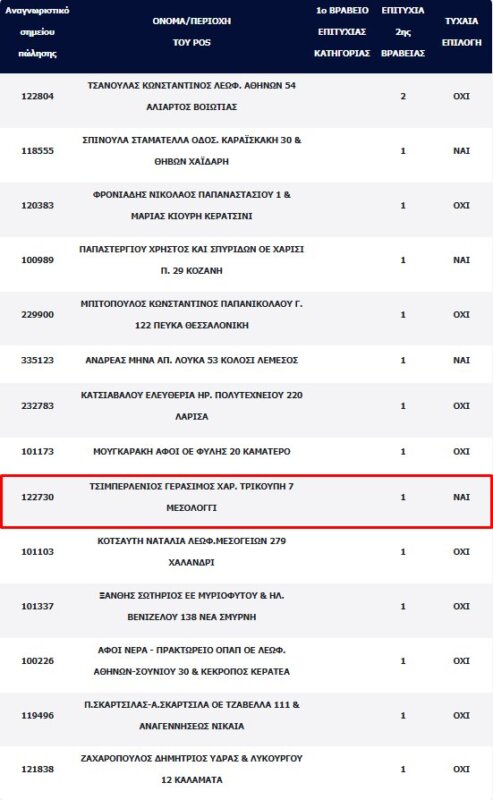 | Αναγνωριστικό σημείου πώλησης | ΟΝΟΜΑ/ΠΕΡΙΟΧΗ ΤΟΥ POS | 1ο ΒΡΑΒΕΙΟ ΕΠΙΤΥΧΙΑΣ ΚΑΤΗΓΟΡΙΑΣ | ΕΠΙΤΥΧΙΑ 2ης ΒΡΑΒΕΙΑΣ | ΤΥΧΑΙΑ ΕΠΙΛΟΓΗ |
|---|---|---|---|---|
| 122804 | ΤΣΑΝΟΥΛΑΣ ΚΩΝΣΤΑΝΤΙΝΟΣ ΛΕΩΦ. ΑΘΗΝΩΝ 54 ΑΛΙΑΡΤΟΣ ΒΟΙΩΤΙΑΣ | | 2 | ΟΧΙ |
| 118555 | ΣΠΙΝΟΥΛΑ ΣΤΑΜΑΤΕΛΛΑ ΟΔΟΣ. ΚΑΡΑΪΣΚΑΚΗ 30 & ΘΗΒΩΝ ΧΑΪΔΑΡΗ | | 1 | ΝΑΙ |
| 120383 | ΦΡΟΝΙΑΔΗΣ ΝΙΚΟΛΑΟΣ ΠΑΠΑΝΑΣΤΑΣΙΟΥ 1 & ΜΑΡΙΑΣ ΚΙΟΥΡΗ ΚΕΡΑΤΣΙΝΙ | | 1 | ΟΧΙ |
| 100989 | ΠΑΠΑΣΤΕΡΓΙΟΥ ΧΡΗΣΤΟΣ ΚΑΙ ΣΠΥΡΙΔΩΝ ΟΕ ΧΑΡΙΣΙ Π. 29 ΚΟΖΑΝΗ | | 1 | ΝΑΙ |
| 229900 | ΜΠΙΤΟΠΟΥΛΟΣ ΚΩΝΣΤΑΝΤΙΝΟΣ ΠΑΠΑΝΙΚΟΛΑΟΥ Γ. 122 ΠΕΥΚΑ ΘΕΣΣΑΛΟΝΙΚΗ | | 1 | ΟΧΙ |
| 335123 | ΑΝΔΡΕΑΣ ΜΗΝΑ ΑΠ. ΛΟΥΚΑ 53 ΚΟΛΟΣΙ ΛΕΜΕΣΟΣ | | 1 | ΝΑΙ |
| 232783 | ΚΑΤΣΙΑΒΑΛΟΥ ΕΛΕΥΘΕΡΙΑ ΗΡ. ΠΟΛΥΤΕΧΝΕΙΟΥ 220 ΛΑΡΙΣΑ | | 1 | ΟΧΙ |
| 101173 | ΜΟΥΓΚΑΡΑΚΗ ΑΦΟΙ ΟΕ ΦΥΛΗΣ 20 ΚΑΜΑΤΕΡΟ | | 1 | ΟΧΙ |
| 122730 | ΤΣΙΜΠΕΡΛΕΝΙΟΣ ΓΕΡΑΣΙΜΟΣ ΧΑΡ. ΤΡΙΚΟΥΠΗ 7 ΜΕΣΟΛΟΓΓΙ | | 1 | ΝΑΙ |
| 101103 | ΚΟΤΣΑΥΤΗ ΝΑΤΑΛΙΑ ΛΕΩΦ.ΜΕΣΟΓΕΙΩΝ 279 ΧΑΛΑΝΔΡΙ | | 1 | ΟΧΙ |
| 101337 | ΞΑΝΘΗΣ ΣΩΤΗΡΙΟΣ ΕΕ ΜΥΡΙΟΦΥΤΟΥ & ΗΛ. ΒΕΝΙΖΕΛΟΥ 138 ΝΕΑ ΣΜΥΡΝΗ | | 1 | ΟΧΙ |
| 100226 | ΑΦΟΙ ΝΕΡΑ - ΠΡΑΚΤΟΡΕΙΟ ΟΠΑΠ ΟΕ ΛΕΩΦ. ΑΘΗΝΩΝ-ΣΟΥΝΙΟΥ 30 & ΚΕΚΡΟΠΟΣ ΚΕΡΑΤΕΑ | | 1 | ΟΧΙ |
| 119496 | Π.ΣΚΑΡΤΣΙΛΑΣ-Α.ΣΚΑΡΤΣΙΛΑ ΟΕ ΤΖΑΒΕΛΛΑ 111 & ΑΝΑΓΕΝΝΗΣΕΩΣ ΝΙΚΑΙΑ | | 1 | ΟΧΙ |
| 121838 | ΖΑΧΑΡΟΠΟΥΛΟΣ ΔΗΜΗΤΡΙΟΣ ΥΔΡΑΣ & ΛΥΚΟΥΡΓΟΥ 12 ΚΑΛΑΜΑΤΑ | | 1 | ΟΧΙ |